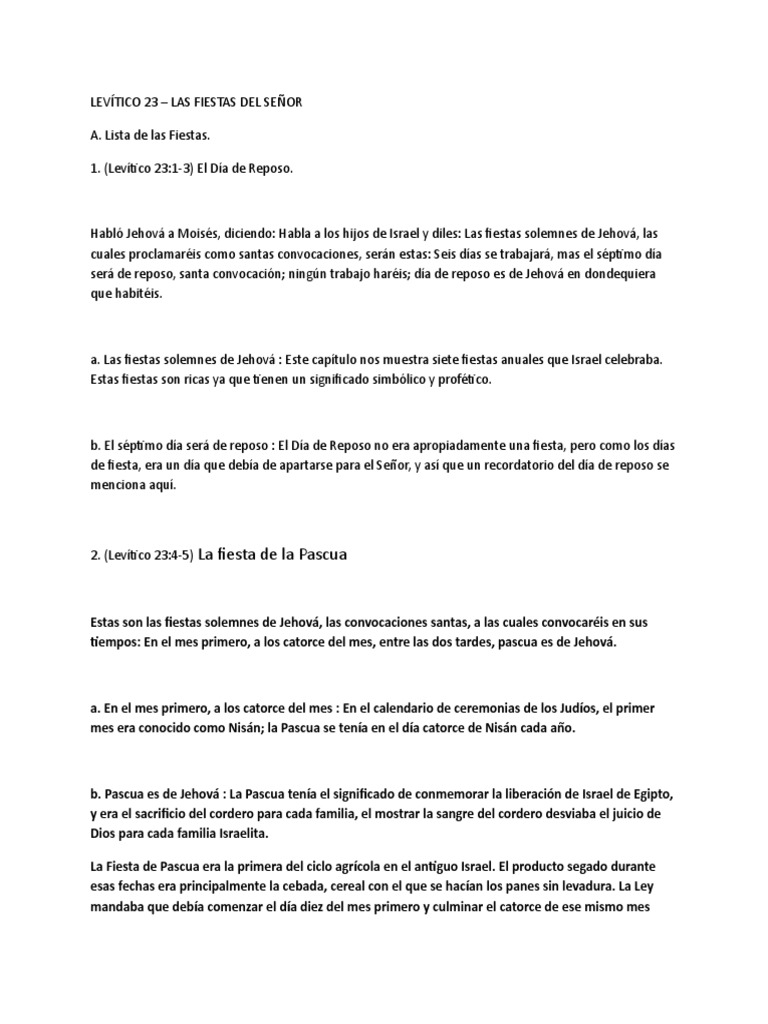 LEVÍTICO 23 – LAS FIESTAS DEL SEÑOR

A. Lista de las Fiestas.

1. (Levítico 23:1-3) El Día de Reposo.

Habló Jehová a Moisés, diciendo: Habla a los hijos de Israel y diles: Las fiestas solemnes de Jehová, las cuales proclamaréis como santas convocaciones, serán estas: Seis días se trabajará, mas el séptimo día será de reposo, santa convocación; ningún trabajo haréis; día de reposo es de Jehová en dondequiera que habitéis.

a. Las fiestas solemnes de Jehová : Este capítulo nos muestra siete fiestas anuales que Israel celebraba. Estas fiestas son ricas ya que tienen un significado simbólico y profético.

b. El séptimo día será de reposo : El Día de Reposo no era apropiadamente una fiesta, pero como los días de fiesta, era un día que debía de apartarse para el Señor, y así que un recordatorio del día de reposo se menciona aquí.

2. (Levítico 23:4-5) La fiesta de la Pascua

Estas son las fiestas solemnes de Jehová, las convocaciones santas, a las cuales convocaréis en sus tiempos: En el mes primero, a los catorce del mes, entre las dos tardes, pascua es de Jehová.

a. En el mes primero, a los catorce del mes : En el calendario de ceremonias de los Judíos, el primer mes era conocido como Nisán; la Pascua se tenía en el día catorce de Nisán cada año.

b. Pascua es de Jehová : La Pascua tenía el significado de conmemorar la liberación de Israel de Egipto, y era el sacrificio del cordero para cada familia, el mostrar la sangre del cordero desviaba el juicio de Dios para cada familia Israelita.

La Fiesta de Pascua era la primera del ciclo agrícola en el antiguo Israel. El producto segado durante esas fechas era principalmente la cebada, cereal con el que se hacían los panes sin levadura. La Ley mandaba que debía comenzar el día diez del mes primero y culminar el catorce de ese mismo mes